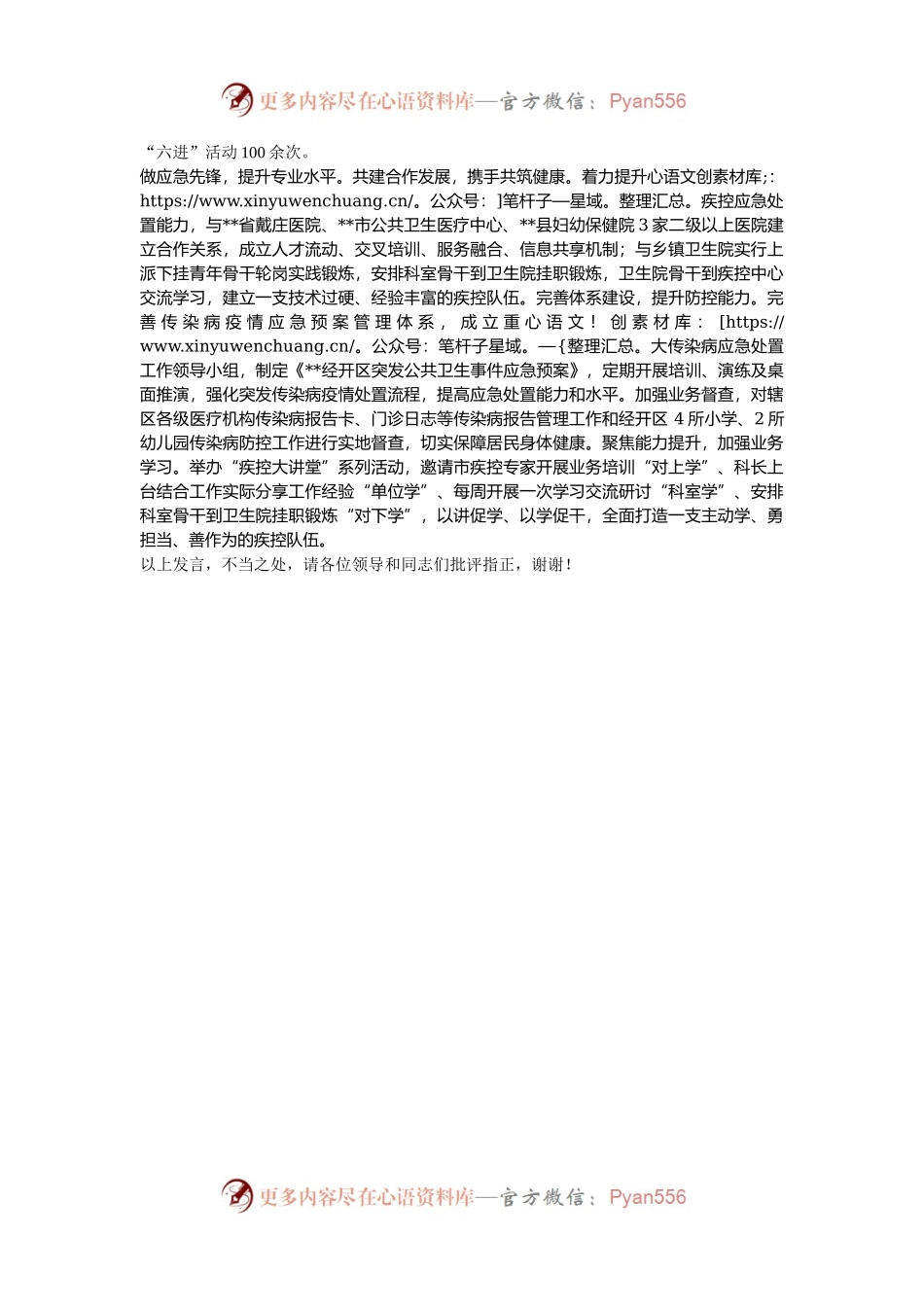 更多内容尽在心语资料库—官方微信：Pyan556

“六进”活动100余次。

做应急先锋，提升专业水平。共建合作发展，携手共筑健康。着力提升心语文创素材库;：https://www.xinyuwenchuang.cn/。公众号：]笔杆子—星域。整理汇总。疾控应急处置能力，与**省戴庄医院、**市公共卫生医疗中心、**县妇幼保健院3家二级以上医院建立合作关系，成立人才流动、交叉培训、服务融合、信息共享机制；与乡镇卫生院实行上派下挂青年骨干轮岗实践锻炼，安排科室骨干到卫生院挂职锻炼，卫生院骨干到疾控中心交流学习，建立一支技术过硬、经验丰富的疾控队伍。完善体系建设，提升防控能力。完善传染病疫情应急预案管理体系，成立重心语文！创素材库：[https://www.xinyuwenchuang.cn/。公众号：笔杆子星域。—{整理汇总。大传染病应急处置工作领导小组，制定《**经开区突发公共卫生事件应急预案》，定期开展培训、演练及桌面推演，强化突发传染病疫情处置流程，提高应急处置能力和水平。加强业务督查，对辖区各级医疗机构传染病报告卡、门诊日志等传染病报告管理工作和经开区4所小学、2所幼儿园传染病防控工作进行实地督查，切实保障居民身体健康。聚焦能力提升，加强业务学习。举办“疾控大讲堂”系列活动，邀请市疾控专家开展业务培训“对上学”、科长上台结合工作实际分享工作经验“单位学”、每周开展一次学习交流研讨“科室学”、安排科室骨干到卫生院挂职锻炼“对下学”，以讲促学、以学促干，全面打造一支主动学、勇担当、善作为的疾控队伍。

以上发言，不当之处，请各位领导和同志们批评指正，谢谢！

更多内容尽在心语资料库—官方微信：Pyan556